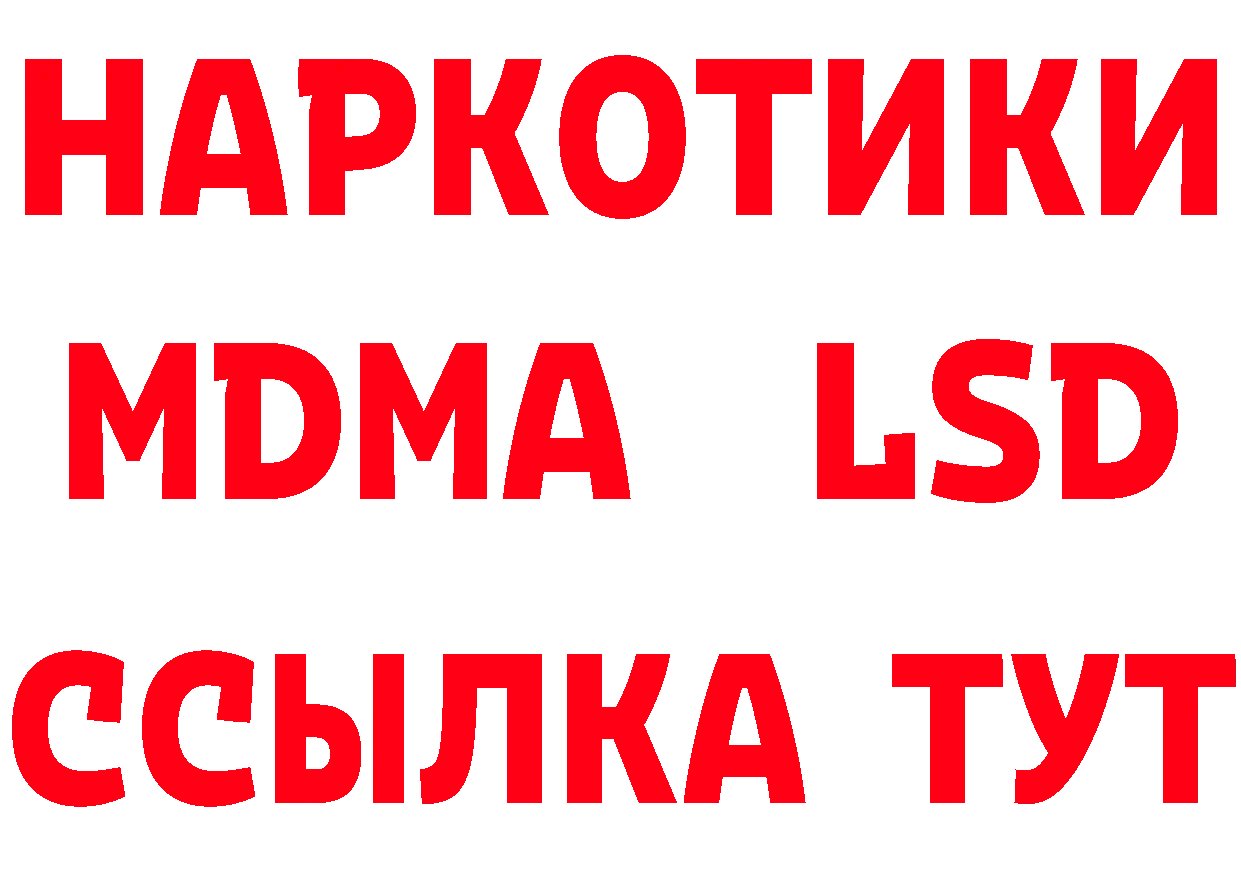 НАРКОТИКИ
MDMA LSD
ССЫЛКА ТУТ